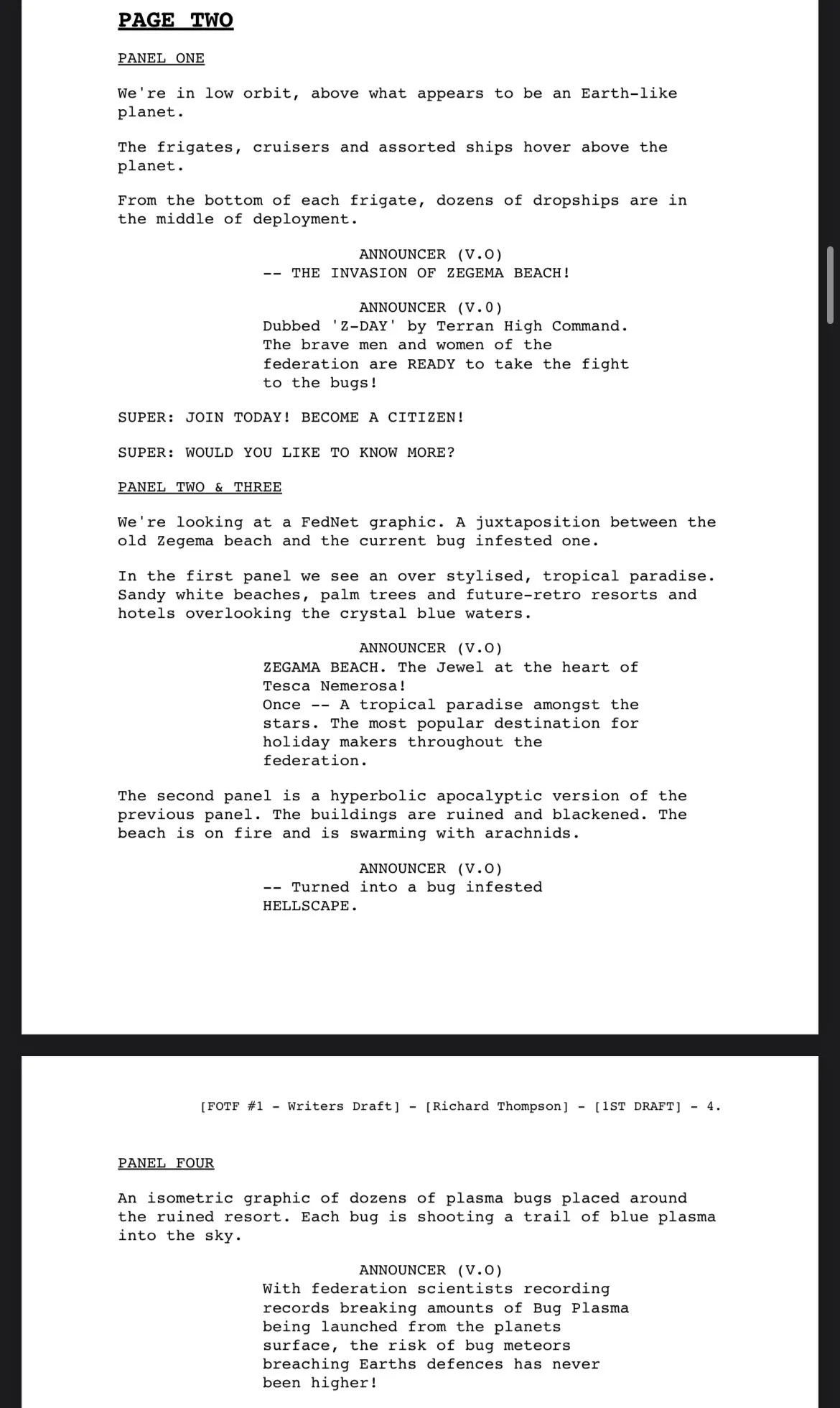 PAGE TWO

PANEL ONE

We're in low orbit, above what appears to be an Earth-like planet.

The frigates, cruisers and assorted ships hover above the planet.

From the bottom of each frigate, dozens of dropships are in the middle of deployment.

ANNOUNCER (V.O)
-- THE INVASION OF ZEGEMA BEACH!

ANNOUNCER (V.O)
Dubbed 'Z-DAY' by Terran High Command. The brave men and women of the federation are READY to take the fight to the bugs!

SUPER: JOIN TODAY! BECOME A CITIZEN!

SUPER: WOULD YOU LIKE TO KNOW MORE?

PANEL TWO & THREE

We're looking at a FedNet graphic. A juxtaposition between the old Zegema beach and the current bug infested one.

In the first panel we see an over stylised, tropical paradise. Sandy white beaches, palm trees and future-retro resorts and hotels overlooking the crystal blue waters.

ANNOUNCER (V.O)
ZEGAMA BEACH. The Jewel at the heart of Tesca Nemerosa!
Once -- A tropical paradise amongst the stars. The most popular destination for holiday makers throughout the federation.

The second panel is a hyperbolic apocalyptic version of the previous panel. The buildings are ruined and blackened. The beach is on fire and is swarming with arachnids.

ANNOUNCER (V.O)
-- Turned into a bug infested HELLSCAPE.

[FOTF #1 - Writers Draft] - [Richard Thompson] - [1ST DRAFT] - 4.

PANEL FOUR

An isometric graphic of dozens of plasma bugs placed around the ruined resort. Each bug is shooting a trail of blue plasma into the sky.

ANNOUNCER (V.O)
With federation scientists recording records breaking amounts of Bug Plasma being launched from the planets surface, the risk of bug meteors breaching Earths defences has never been higher!